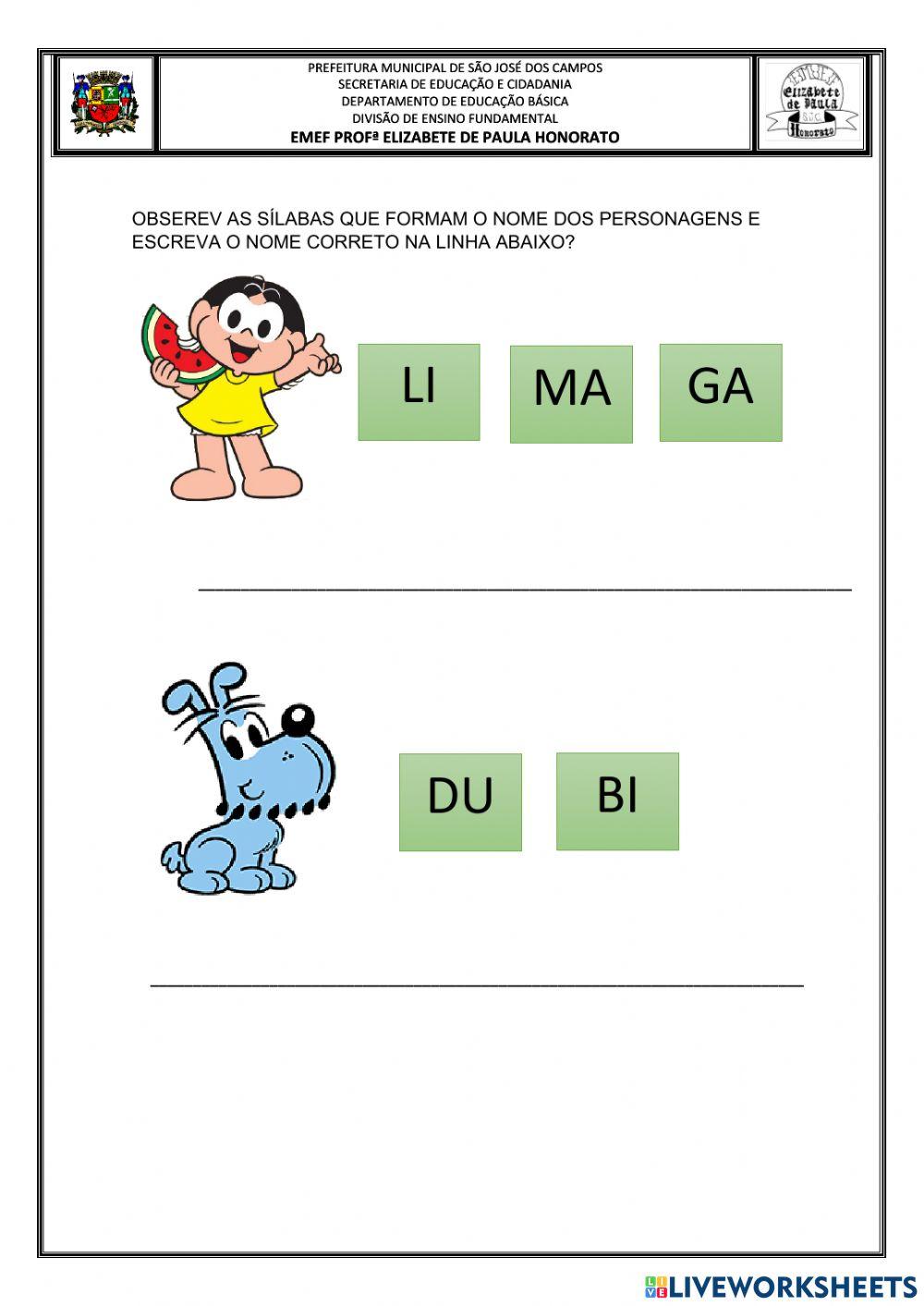 PREFEITURA MUNICIPAL DE SÃO JOSÉ DOS CAMPOS
SECRETARIA DE EDUCAÇÃO E CIDADANIA
DEPARTAMENTO DE EDUCAÇÃO BÁSICA
DIVISÃO DE ENSINO FUNDAMENTAL
EMEF PROFª ELIZABETE DE PAULA HONORATO

EMEF Elizabete de Paula SJC Honorato

OBSEREV AS SÍLABAS QUE FORMAM O NOME DOS PERSONAGENS E ESCREVA O NOME CORRETO NA LINHA ABAIXO?

LI MA GA

DU BI

LIVEWORKSHEETS